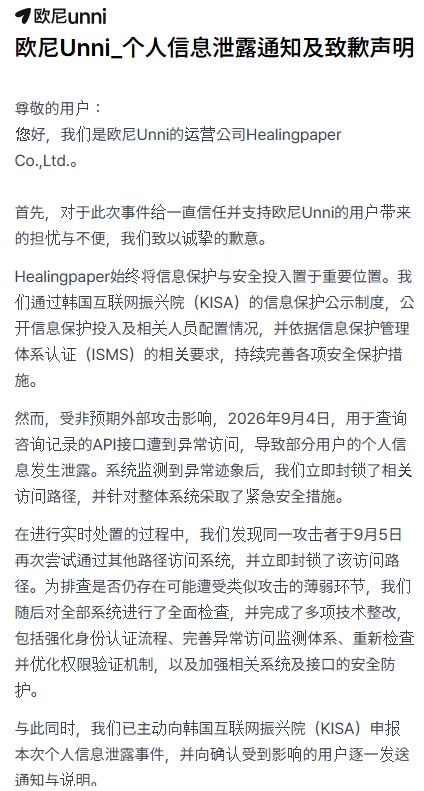 欧尼unni

欧尼Unni_个人信息泄露通知及致歉声明

尊敬的用户：
您好，我们是欧尼Unni的运营公司Healingpaper Co.,Ltd.。

首先，对于此次事件给一直信任并支持欧尼Unni的用户带来的担忧与不便，我们致以诚挚的歉意。

Healingpaper始终将信息保护与安全投入置于重要位置。我们通过韩国互联网振兴院（KISA）的信息保护公示制度，公开信息保护投入及相关人员配置情况，并依据信息保护管理体系认证（ISMS）的相关要求，持续完善各项安全保护措施。

然而，受非预期外部攻击影响，2026年9月4日，用于查询咨询记录的API接口遭到异常访问，导致部分用户的个人信息发生泄露。系统监测到异常迹象后，我们立即封锁了相关访问路径，并针对整体系统采取了紧急安全措施。

在进行实时处置的过程中，我们发现同一攻击者于9月5日再次尝试通过其他路径访问系统，并立即封锁了该访问路径。为排查是否仍存在可能遭受类似攻击的薄弱环节，我们随后对全部系统进行了全面检查，并完成了多项技术整改，包括强化身份认证流程、完善异常访问监测体系、重新检查并优化权限验证机制，以及加强相关系统及接口的安全防护。

与此同时，我们已主动向韩国互联网振兴院（KISA）申报本次个人信息泄露事件，并向确认受到影响的用户逐一发送通知与说明。